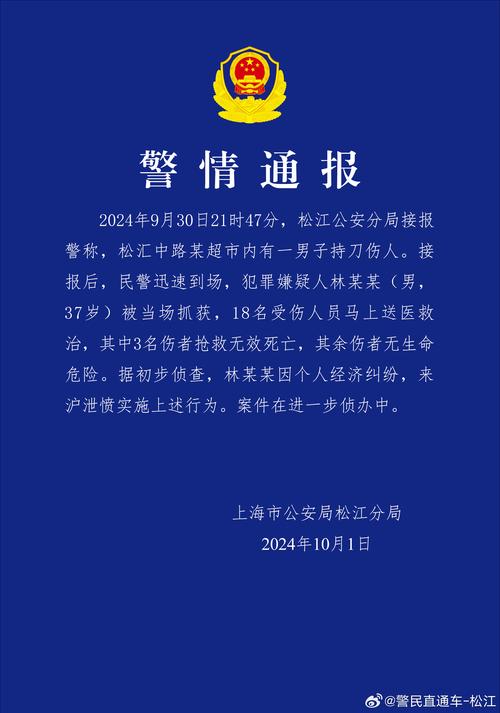 警情通报

2024年9月30日21时47分，松江公安分局接报警称，松汇中路某超市内有一男子持刀伤人。接报后，民警迅速到场，犯罪嫌疑人林某某（男，37岁）被当场抓获，18名受伤人员马上送医救治，其中3名伤者抢救无效死亡，其余伤者无生命危险。据初步侦查，林某某因个人经济纠纷，来沪泄愤实施上述行为。案件在进一步侦办中。

上海市公安局松江分局
2024年10月1日

@警民直通车-松江